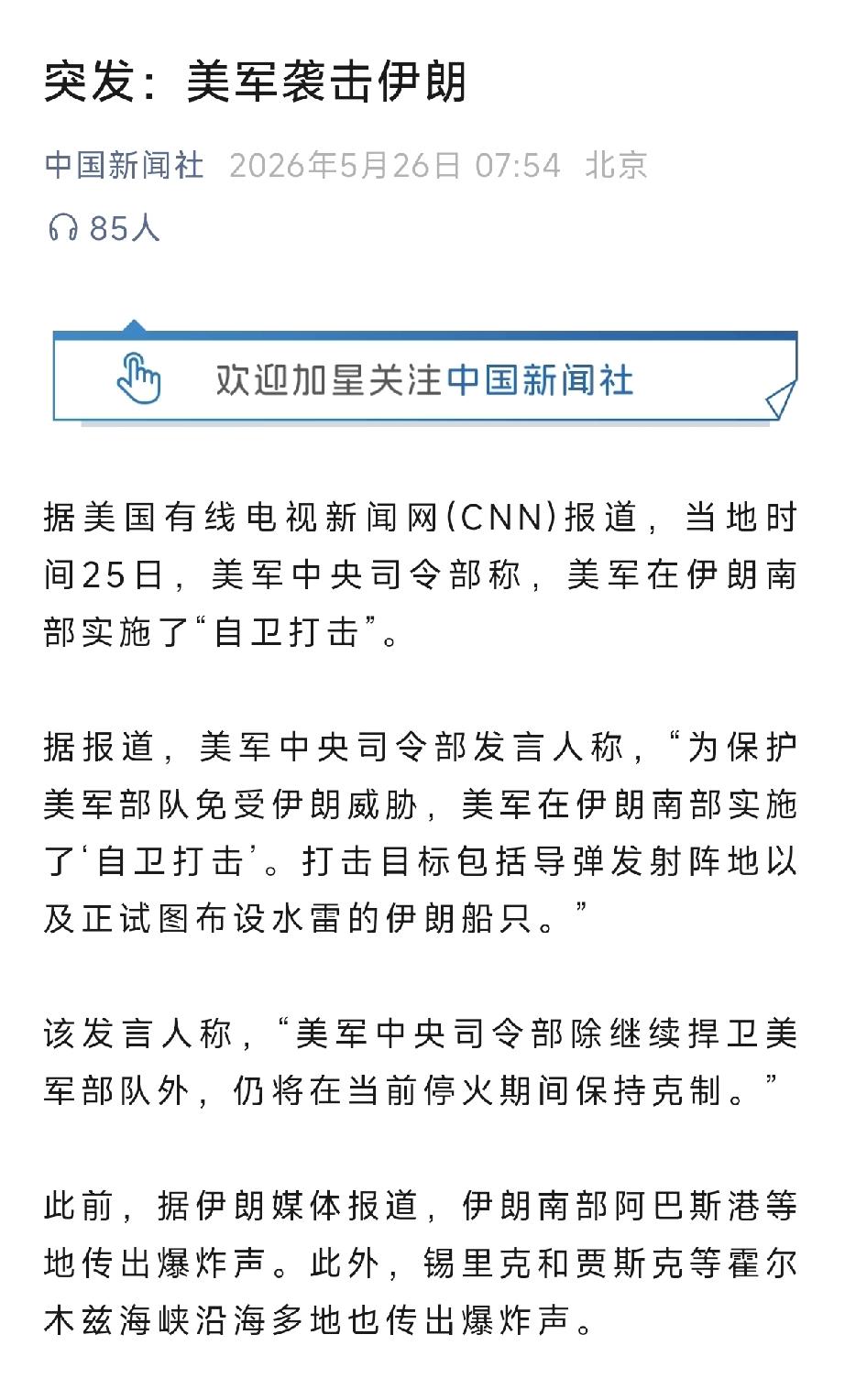 突发：美军袭击伊朗

中国新闻社 2026年5月26日 07:54 北京

85人

欢迎加星关注中国新闻社

据美国有线电视新闻网(CNN)报道，当地时间25日，美军中央司令部称，美军在伊朗南部实施了“自卫打击”。

据报道，美军中央司令部发言人称，“为保护美军部队免受伊朗威胁，美军在伊朗南部实施了‘自卫打击’。打击目标包括导弹发射阵地以及正试图布设水雷的伊朗船只。”

该发言人称，“美军中央司令部除继续捍卫美军部队外，仍将在当前停火期间保持克制。”

此前，据伊朗媒体报道，伊朗南部阿巴斯港等地传出爆炸声。此外，锡里克和贾斯克等霍尔木兹海峡沿海多地也传出爆炸声。